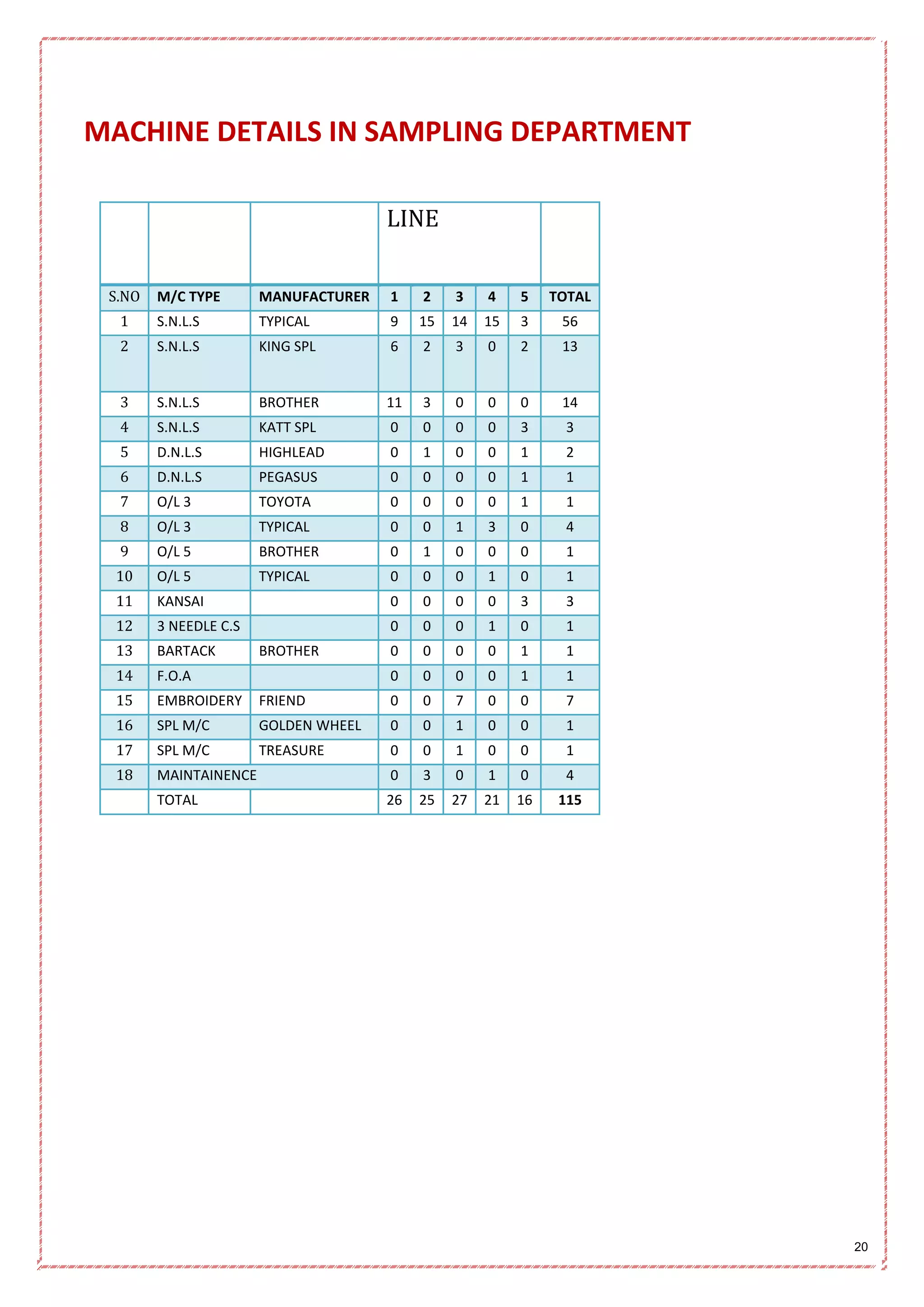 MACHINE DETAILS IN SAMPLING DEPARTMENT

| | | | LINE | | | | | |
|---|---|---|---|---|---|---|---|---|
| S.NO | M/C TYPE | MANUFACTURER | 1 | 2 | 3 | 4 | 5 | TOTAL |
| 1 | S.N.L.S | TYPICAL | 9 | 15 | 14 | 15 | 3 | 56 |
| 2 | S.N.L.S | KING SPL | 6 | 2 | 3 | 0 | 2 | 13 |
| 3 | S.N.L.S | BROTHER | 11 | 3 | 0 | 0 | 0 | 14 |
| 4 | S.N.L.S | KATT SPL | 0 | 0 | 0 | 0 | 3 | 3 |
| 5 | D.N.L.S | HIGHLEAD | 0 | 1 | 0 | 0 | 1 | 2 |
| 6 | D.N.L.S | PEGASUS | 0 | 0 | 0 | 0 | 1 | 1 |
| 7 | O/L 3 | TOYOTA | 0 | 0 | 0 | 0 | 1 | 1 |
| 8 | O/L 3 | TYPICAL | 0 | 0 | 1 | 3 | 0 | 4 |
| 9 | O/L 5 | BROTHER | 0 | 1 | 0 | 0 | 0 | 1 |
| 10 | O/L 5 | TYPICAL | 0 | 0 | 0 | 1 | 0 | 1 |
| 11 | KANSAI | | 0 | 0 | 0 | 0 | 3 | 3 |
| 12 | 3 NEEDLE C.S | | 0 | 0 | 0 | 1 | 0 | 1 |
| 13 | BARTACK | BROTHER | 0 | 0 | 0 | 0 | 1 | 1 |
| 14 | F.O.A | | 0 | 0 | 0 | 0 | 1 | 1 |
| 15 | EMBROIDERY | FRIEND | 0 | 0 | 7 | 0 | 0 | 7 |
| 16 | SPL M/C | GOLDEN WHEEL | 0 | 0 | 1 | 0 | 0 | 1 |
| 17 | SPL M/C | TREASURE | 0 | 0 | 1 | 0 | 0 | 1 |
| 18 | MAINTAINENCE | | 0 | 3 | 0 | 1 | 0 | 4 |
| | TOTAL | | 26 | 25 | 27 | 21 | 16 | 115 |

20